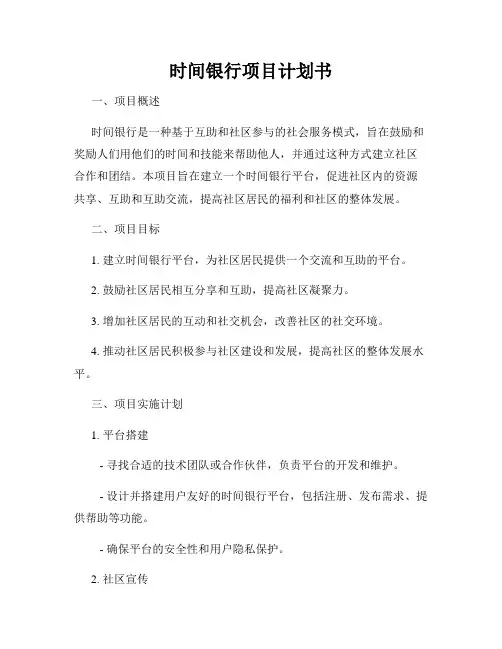 时间银行项目计划书

一、项目概述

时间银行是一种基于互助和社区参与的社会服务模式，旨在鼓励和奖励人们用他们的时间和技能来帮助他人，并通过这种方式建立社区合作和团结。本项目旨在建立一个时间银行平台，促进社区内的资源共享、互助和互助交流，提高社区居民的福利和社区的整体发展。

二、项目目标

1. 建立时间银行平台，为社区居民提供一个交流和互助的平台。

2. 鼓励社区居民相互分享和互助，提高社区凝聚力。

3. 增加社区居民的互动和社交机会，改善社区的社交环境。

4. 推动社区居民积极参与社区建设和发展，提高社区的整体发展水平。

三、项目实施计划

1. 平台搭建

- 寻找合适的技术团队或合作伙伴，负责平台的开发和维护。

- 设计并搭建用户友好的时间银行平台，包括注册、发布需求、提供帮助等功能。

- 确保平台的安全性和用户隐私保护。

2. 社区宣传